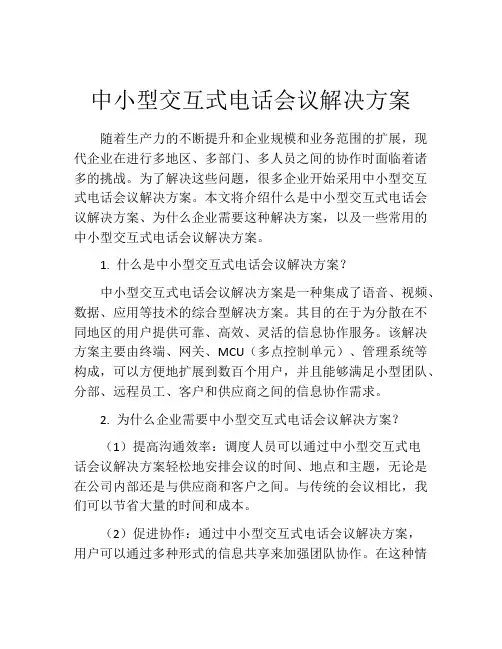 中小型交互式电话会议解决方案

随着生产力的不断提升和企业规模和业务范围的扩展，现代企业在进行多地区、多部门、多人员之间的协作时面临着诸多的挑战。为了解决这些问题，很多企业开始采用中小型交互式电话会议解决方案。本文将介绍什么是中小型交互式电话会议解决方案、为什么企业需要这种解决方案，以及一些常用的中小型交互式电话会议解决方案。

1. 什么是中小型交互式电话会议解决方案？

中小型交互式电话会议解决方案是一种集成了语音、视频、数据、应用等技术的综合型解决方案。其目的在于为分散在不同地区的用户提供可靠、高效、灵活的信息协作服务。该解决方案主要由终端、网关、MCU（多点控制单元）、管理系统等构成，可以方便地扩展到数百个用户，并且能够满足小型团队、分部、远程员工、客户和供应商之间的信息协作需求。

2. 为什么企业需要中小型交互式电话会议解决方案？

（1）提高沟通效率：调度人员可以通过中小型交互式电话会议解决方案轻松地安排会议的时间、地点和主题，无论是在公司内部还是与供应商和客户之间。与传统的会议相比，我们可以节省大量的时间和成本。

（2）促进协作：通过中小型交互式电话会议解决方案，用户可以通过多种形式的信息共享来加强团队协作。在这种情